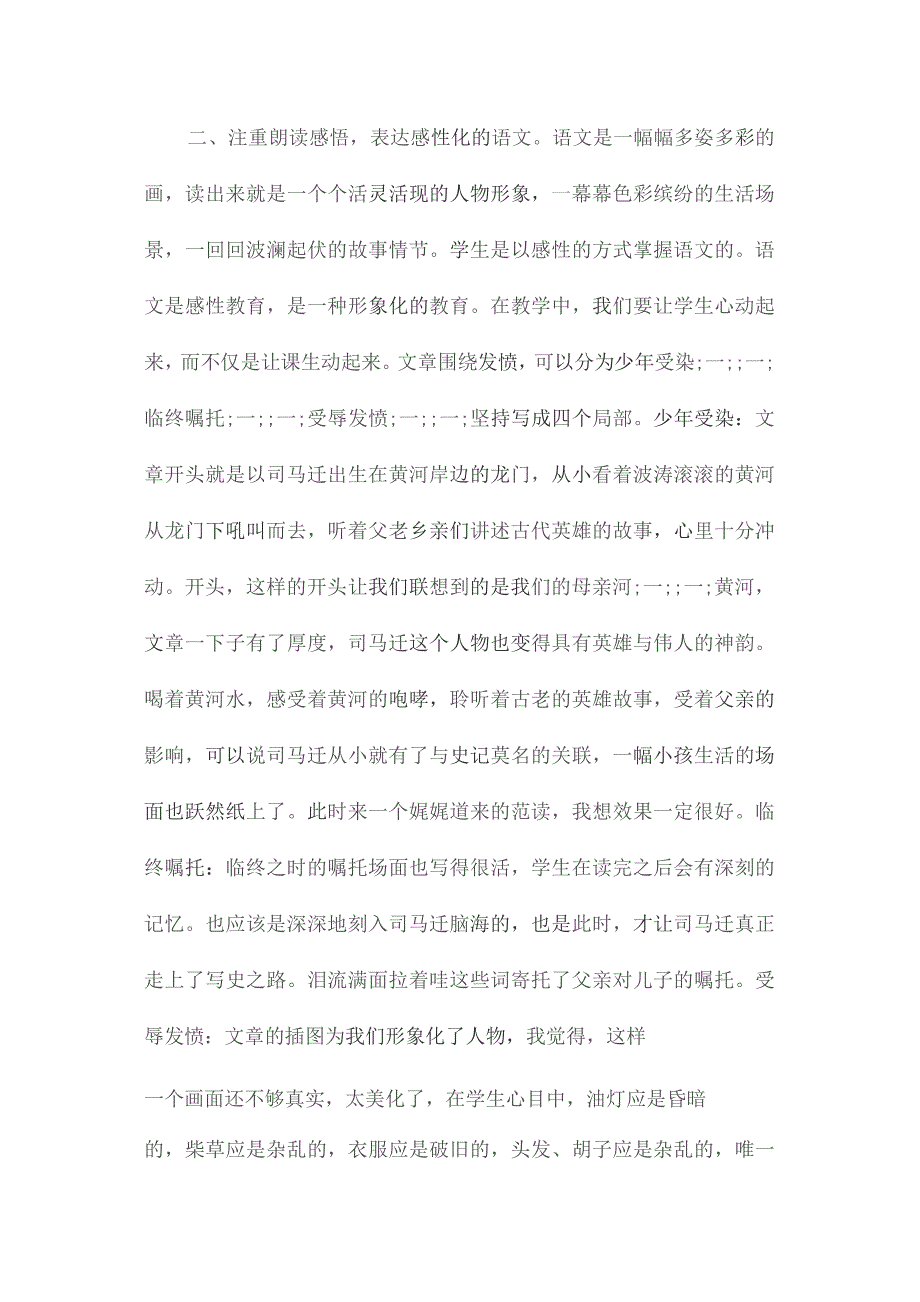 二、注重朗读感悟，表达感性化的语文。语文是一幅幅多姿多彩的画，读出来就是一个个活灵活现的人物形象，一幕幕色彩缤纷的生活场景，一回回波澜起伏的故事情节。学生是以感性的方式掌握语文的。语文是感性教育，是一种形象化的教育。在教学中，我们要让学生心动起来，而不仅是让课生动起来。文章围绕发愤，可以分为少年受染;一;;一;临终嘱托;一;;一;受辱发愤;一;;一;坚持写成四个局部。少年受染：文章开头就是以司马迁出生在黄河岸边的龙门，从小看着波涛滚滚的黄河从龙门下吼叫而去，听着父老乡亲们讲述古代英雄的故事，心里十分冲动。开头，这样的开头让我们联想到的是我们的母亲河;一;;一;黄河，文章一下子有了厚度，司马迁这个人物也变得具有英雄与伟人的神韵。喝着黄河水，感受着黄河的咆哮，聆听着古老的英雄故事，受着父亲的影响，可以说司马迁从小就有了与史记莫名的关联，一幅小孩生活的场面也跃然纸上了。此时来一个娓娓道来的范读，我想效果一定很好。临终嘱托：临终之时的嘱托场面也写得很活，学生在读完之后会有深刻的记忆。也应该是深深地刻入司马迁脑海的，也是此时，才让司马迁真正走上了写史之路。泪流满面拉着哇这些词寄托了父亲对儿子的嘱托。受辱发愤：文章的插图为我们形象化了人物，我觉得，这样

一个画面还不够真实，太美化了，在学生心目中，油灯应是昏暗

的，柴草应是杂乱的，衣服应是破旧的，头发、胡子应是杂乱的，唯一